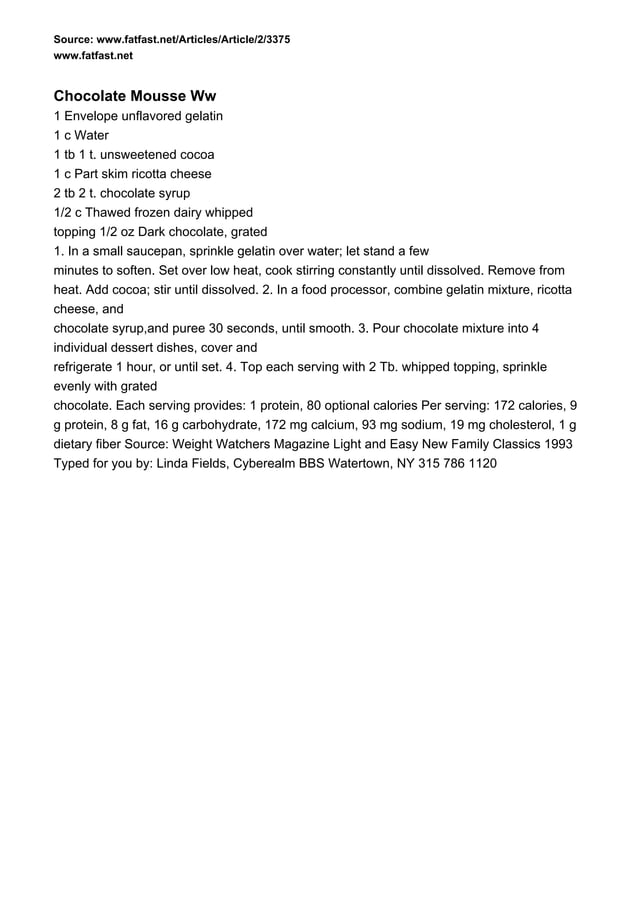 Source: www.fatfast.net/Articles/Article/2/3375
www.fatfast.net

Chocolate Mousse Ww
1 Envelope unflavored gelatin
1 c Water
1 tb 1 t. unsweetened cocoa
1 c Part skim ricotta cheese
2 tb 2 t. chocolate syrup
1/2 c Thawed frozen dairy whipped
topping 1/2 oz Dark chocolate, grated
1. In a small saucepan, sprinkle gelatin over water; let stand a few
minutes to soften. Set over low heat, cook stirring constantly until dissolved. Remove from heat. Add cocoa; stir until dissolved. 2. In a food processor, combine gelatin mixture, ricotta cheese, and
chocolate syrup,and puree 30 seconds, until smooth. 3. Pour chocolate mixture into 4 individual dessert dishes, cover and
refrigerate 1 hour, or until set. 4. Top each serving with 2 Tb. whipped topping, sprinkle evenly with grated
chocolate. Each serving provides: 1 protein, 80 optional calories Per serving: 172 calories, 9 g protein, 8 g fat, 16 g carbohydrate, 172 mg calcium, 93 mg sodium, 19 mg cholesterol, 1 g dietary fiber Source: Weight Watchers Magazine Light and Easy New Family Classics 1993 Typed for you by: Linda Fields, Cyberealm BBS Watertown, NY 315 786 1120